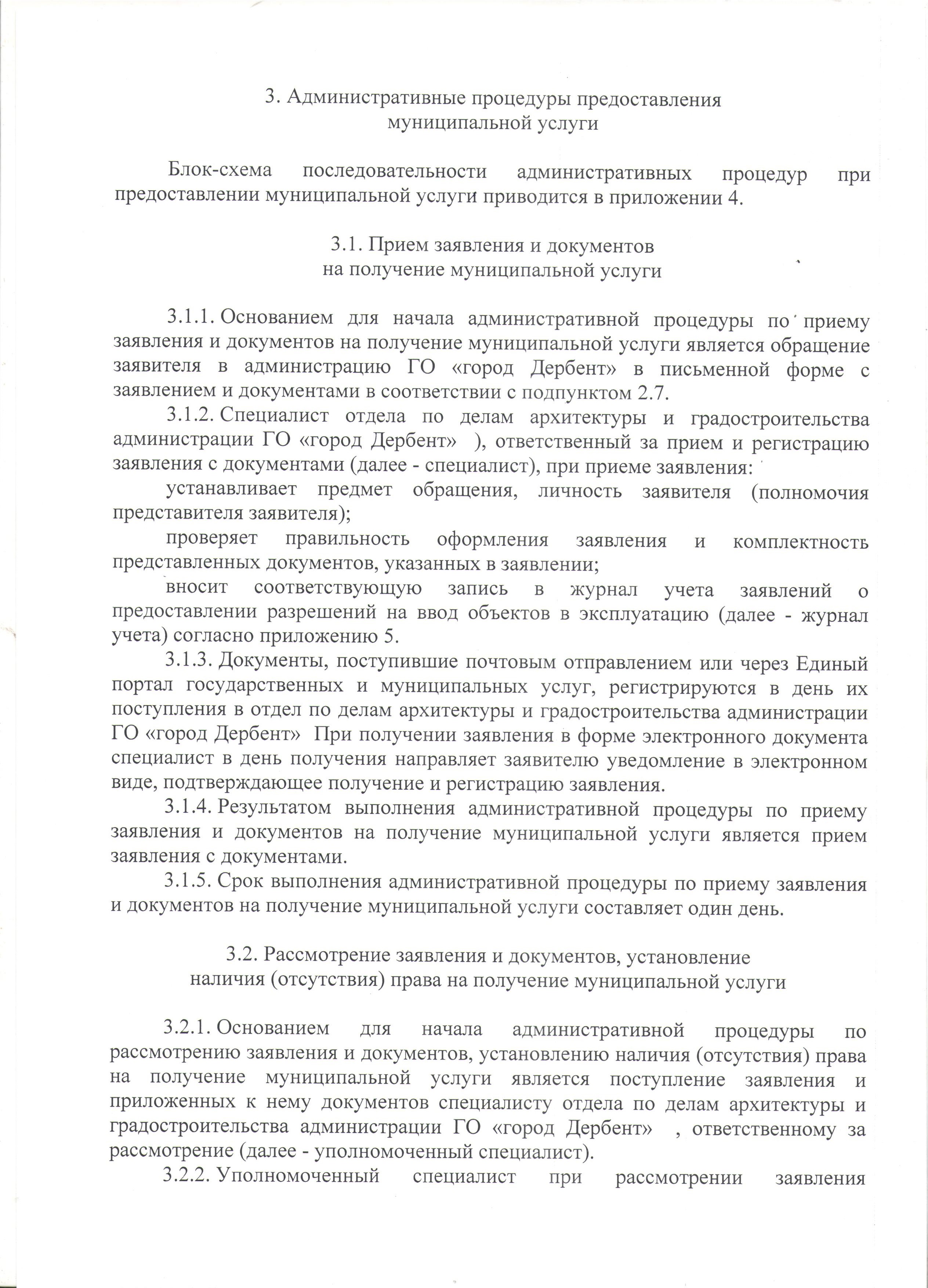 3. Административные процедуры предоставления муниципальной услуги

Блок-схема последовательности административных процедур при предоставлении муниципальной услуги приводится в приложении 4.

3.1. Прием заявления и документов на получение муниципальной услуги

3.1.1. Основанием для начала административной процедуры по приему заявления и документов на получение муниципальной услуги является обращение заявителя в администрацию ГО «город Дербент» в письменной форме с заявлением и документами в соответствии с подпунктом 2.7.

3.1.2. Специалист отдела по делам архитектуры и градостроительства администрации ГО «город Дербент» ), ответственный за прием и регистрацию заявления с документами (далее - специалист), при приеме заявления:

устанавливает предмет обращения, личность заявителя (полномочия представителя заявителя);

проверяет правильность оформления заявления и комплектность представленных документов, указанных в заявлении;

вносит соответствующую запись в журнал учета заявлений о предоставлении разрешений на ввод объектов в эксплуатацию (далее - журнал учета) согласно приложению 5.

3.1.3. Документы, поступившие почтовым отправлением или через Единый портал государственных и муниципальных услуг, регистрируются в день их поступления в отдел по делам архитектуры и градостроительства администрации ГО «город Дербент» При получении заявления в форме электронного документа специалист в день получения направляет заявителю уведомление в электронном виде, подтверждающее получение и регистрацию заявления.

3.1.4. Результатом выполнения административной процедуры по приему заявления и документов на получение муниципальной услуги является прием заявления с документами.

3.1.5. Срок выполнения административной процедуры по приему заявления и документов на получение муниципальной услуги составляет один день.

3.2. Рассмотрение заявления и документов, установление наличия (отсутствия) права на получение муниципальной услуги

3.2.1. Основанием для начала административной процедуры по рассмотрению заявления и документов, установлению наличия (отсутствия) права на получение муниципальной услуги является поступление заявления и приложенных к нему документов специалисту отдела по делам архитектуры и градостроительства администрации ГО «город Дербент» , ответственному за рассмотрение (далее - уполномоченный специалист).

3.2.2. Уполномоченный специалист при рассмотрении заявления